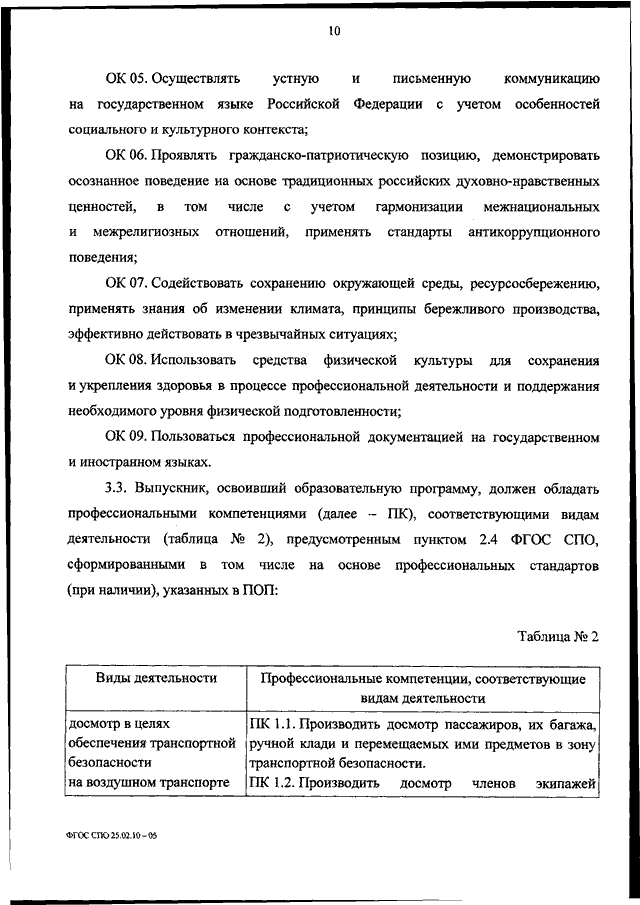 10

ОК 05. Осуществлять устную и письменную коммуникацию на государственном языке Российской Федерации с учетом особенностей социального и культурного контекста;

ОК 06. Проявлять гражданско-патриотическую позицию, демонстрировать осознанное поведение на основе традиционных российских духовно-нравственных ценностей, в том числе с учетом гармонизации межнациональных и межрелигиозных отношений, применять стандарты антикоррупционного поведения;

ОК 07. Содействовать сохранению окружающей среды, ресурсосбережению, применять знания об изменении климата, принципы бережливого производства, эффективно действовать в чрезвычайных ситуациях;

ОК 08. Использовать средства физической культуры для сохранения и укрепления здоровья в процессе профессиональной деятельности и поддержания необходимого уровня физической подготовленности;

ОК 09. Пользоваться профессиональной документацией на государственном и иностранном языках.

3.3. Выпускник, освоивший образовательную программу, должен обладать профессиональными компетенциями (далее – ПК), соответствующими видам деятельности (таблица № 2), предусмотренным пунктом 2.4 ФГОС СПО, сформированными в том числе на основе профессиональных стандартов (при наличии), указанных в ПОП:

Таблица № 2

| Виды деятельности | Профессиональные компетенции, соответствующие видам деятельности |
|---|---|
| досмотр в целях обеспечения транспортной безопасности на воздушном транспорте | ПК 1.1. Производить досмотр пассажиров, их багажа, ручной клади и перемещаемых ими предметов в зону транспортной безопасности. ПК 1.2. Производить досмотр членов экипажей |

ФГОС СПО 25.02.10 – 05